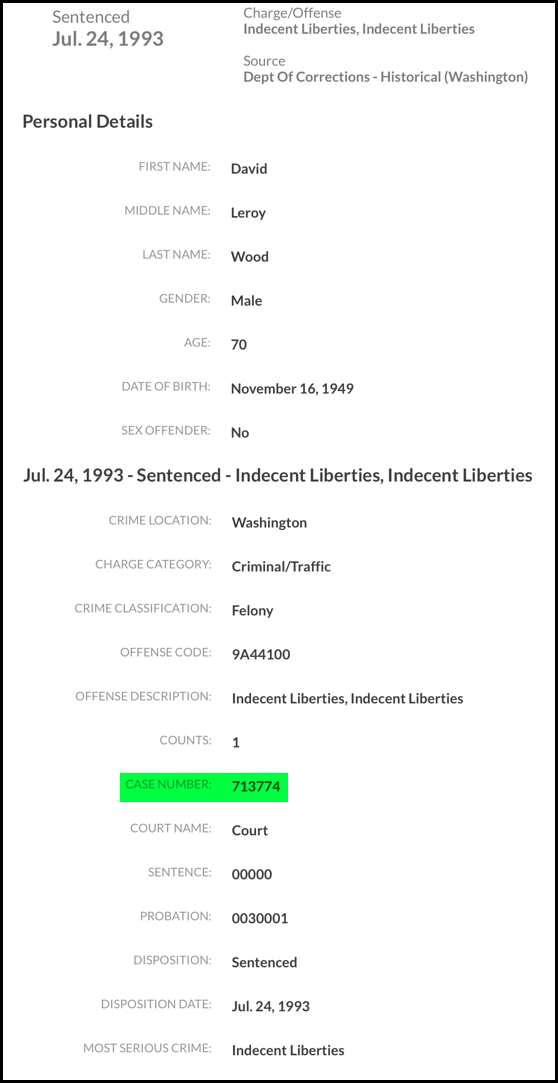 Sentenced
Jul. 24, 1993

Charge/Offense
Indecent Liberties, Indecent Liberties

Source
Dept Of Corrections - Historical (Washington)

Personal Details

FIRST NAME: David

MIDDLE NAME: Leroy

LAST NAME: Wood

GENDER: Male

AGE: 70

DATE OF BIRTH: November 16, 1949

SEX OFFENDER: No

Jul. 24, 1993 - Sentenced - Indecent Liberties, Indecent Liberties

CRIME LOCATION: Washington

CHARGE CATEGORY: Criminal/Traffic

CRIME CLASSIFICATION: Felony

OFFENSE CODE: 9A44100

OFFENSE DESCRIPTION: Indecent Liberties, Indecent Liberties

COUNTS: 1

CASE NUMBER: 713774

COURT NAME: Court

SENTENCE: 00000

PROBATION: 0030001

DISPOSITION: Sentenced

DISPOSITION DATE: Jul. 24, 1993

MOST SERIOUS CRIME: Indecent Liberties